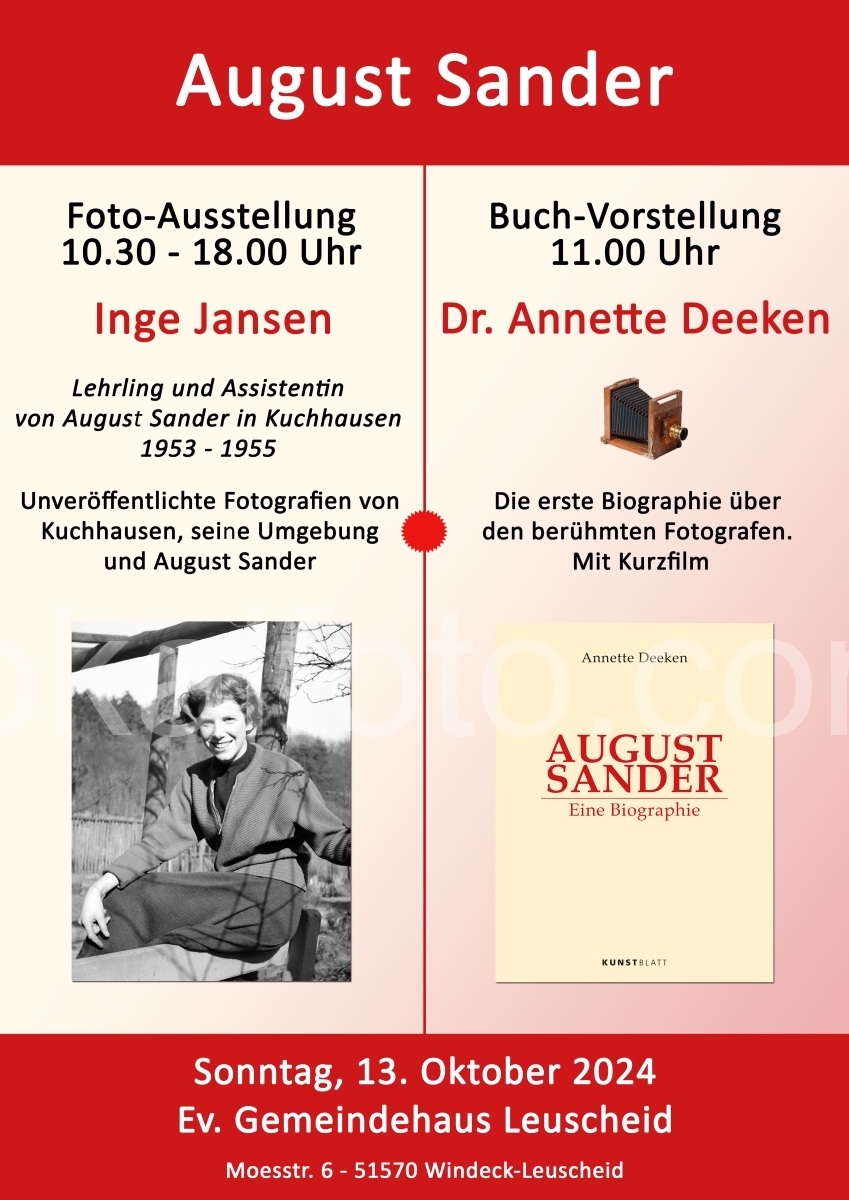 August Sander

Foto-Ausstellung
10.30 - 18.00 Uhr

Inge Jansen

Lehrling und Assistentin von August Sander in Kuchhausen 1953 - 1955

Unveröffentlichte Fotografien von Kuchhausen, seine Umgebung und August Sander

Buch-Vorstellung
11.00 Uhr

Dr. Annette Deeken

Die erste Biographie über den berühmten Fotografen. Mit Kurzfilm

Annette Deeken

AUGUST SANDER
Eine Biographie

KUNSTBLATT

Sonntag, 13. Oktober 2024
Ev. Gemeindehaus Leuscheid

Moesstr. 6 - 51570 Windeck-Leuscheid